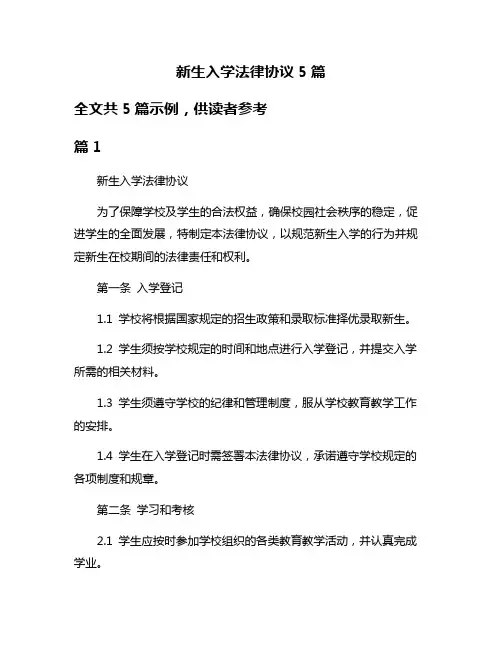 新生入学法律协议 5 篇

全文共 5 篇示例，供读者参考

篇 1

新生入学法律协议

为了保障学校及学生的合法权益，确保校园社会秩序的稳定，促进学生的全面发展，特制定本法律协议，以规范新生入学的行为并规定新生在校期间的法律责任和权利。

第一条 入学登记

1.1 学校将根据国家规定的招生政策和录取标准择优录取新生。

1.2 学生须按学校规定的时间和地点进行入学登记，并提交入学所需的相关材料。

1.3 学生须遵守学校的纪律和管理制度，服从学校教育教学工作的安排。

1.4 学生在入学登记时需签署本法律协议，承诺遵守学校规定的各项制度和规章。

第二条 学习和考核

2.1 学生应按时参加学校组织的各类教育教学活动，并认真完成学业。